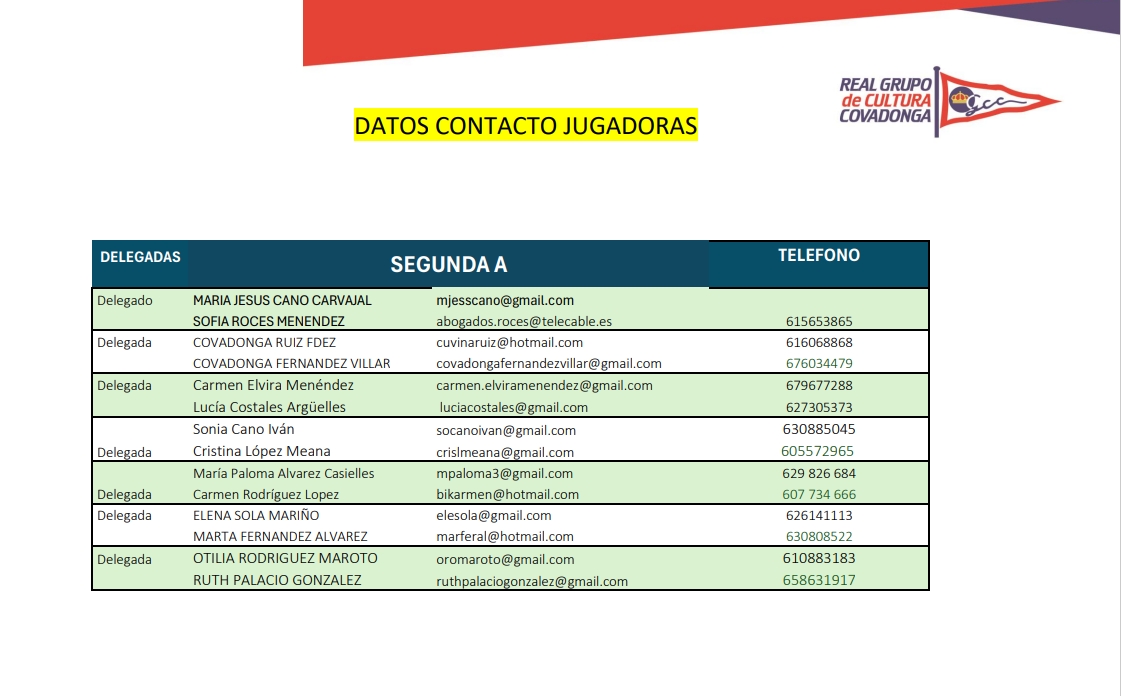 REAL GRUPO
de CULTURA
COVADONGA

DATOS CONTACTO JUGADORAS

| DELEGADAS | SEGUNDA A | | TELEFONO |
|---|---|---|---|
| Delegado | MARIA JESUS CANO CARVAJAL | mjesscano@gmail.com | |
| | SOFIA ROCES MENENDEZ | abogados.roces@telecable.es | 615653865 |
| Delegada | COVADONGA RUIZ FDEZ | cuvinaruiz@hotmail.com | 616068868 |
| | COVADONGA FERNANDEZ VILLAR | covadongafernandezvillar@gmail.com | 676034479 |
| Delegada | Carmen Elvira Menéndez | carmen.elviramenendez@gmail.com | 679677288 |
| | Lucía Costales Argüelles | luciacostales@gmail.com | 627305373 |
| | Sonia Cano Iván | socanoivan@gmail.com | 630885045 |
| Delegada | Cristina López Meana | crislmeana@gmail.com | 605572965 |
| | María Paloma Alvarez Casielles | mpaloma3@gmail.com | 629 826 684 |
| Delegada | Carmen Rodríguez Lopez | bikarmen@hotmail.com | 607 734 666 |
| Delegada | ELENA SOLA MARIÑO | elesola@gmail.com | 626141113 |
| | MARTA FERNANDEZ ALVAREZ | marferal@hotmail.com | 630808522 |
| Delegada | OTILIA RODRIGUEZ MAROTO | oromaroto@gmail.com | 610883183 |
| | RUTH PALACIO GONZALEZ | ruthpalaciogonzalez@gmail.com | 658631917 |